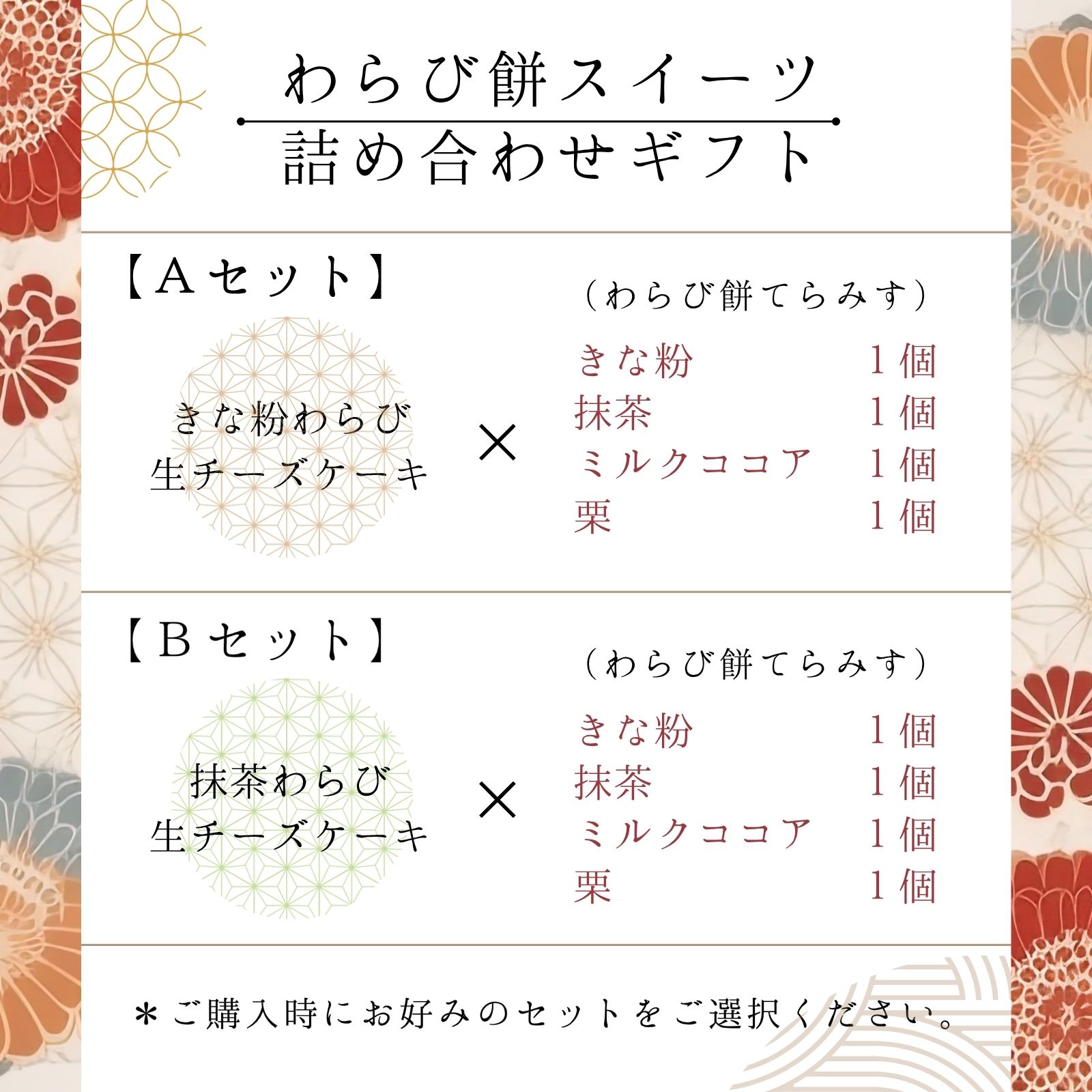 わらび餅スイーツ
詰め合わせギフト

【Aセット】

きな粉わらび
生チーズケーキ

×

（わらび餅てらみす）
きな粉 1個
抹茶 1個
ミルクココア 1個
栗 1個

【Bセット】

抹茶わらび
生チーズケーキ

×

（わらび餅てらみす）
きな粉 1個
抹茶 1個
ミルクココア 1個
栗 1個

＊ご購入時にお好みのセットをご選択ください。